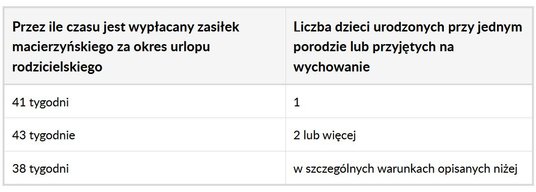 | Przez ile czasu jest wypłacany zasiłek macierzyńskiego za okres urlopu rodzicielskiego | Liczba dzieci urodzonych przy jednym porodzie lub przyjętych na wychowanie |
|---|---|
| 41 tygodni | 1 |
| 43 tygodnie | 2 lub więcej |
| 38 tygodni | w szczególnych warunkach opisanych niżej |